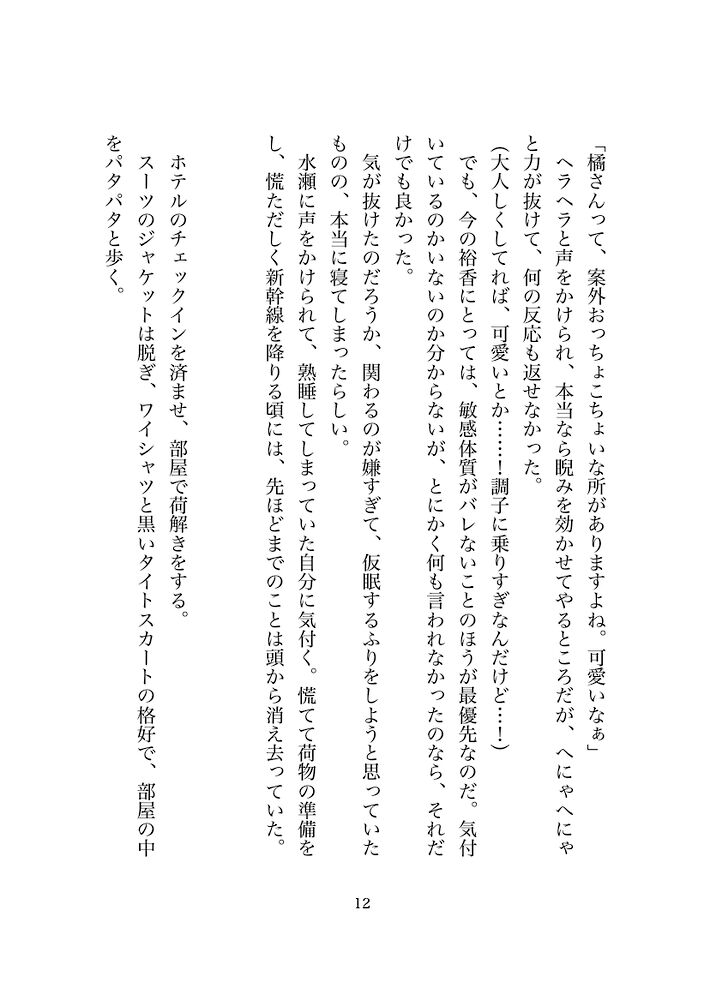 「橘さんって、案外おっちょこちょいな所がありますよね。可愛いなぁ」

ヘラヘラと声をかけられ、本当なら睨みを効かせてやるところだが、へにゃへにゃと力が抜けて、何の反応も返せなかった。

（大人しくしてれば、可愛いとか……！調子に乗りすぎなんだけど…！）

でも、今の裕香にとっては、敏感体質がバレないことのほうが最優先なのだ。気付いているのかいないのか分からないが、とにかく何も言われなかったのなら、それだけでも良かった。

気が抜けたのだろうか、関わるのが嫌すぎて、仮眠するふりをしようと思っていたものの、本当に寝てしまったらしい。

水瀬に声をかけられて、熟睡してしまっていた自分に気付く。慌てて荷物の準備をし、慌ただしく新幹線を降りる頃には、先ほどまでのことは頭から消え去っていた。

ホテルのチェックインを済ませ、部屋で荷解きをする。

スーツのジャケットは脱ぎ、ワイシャツと黒いタイトスカートの格好で、部屋の中をパタパタと歩く。

12